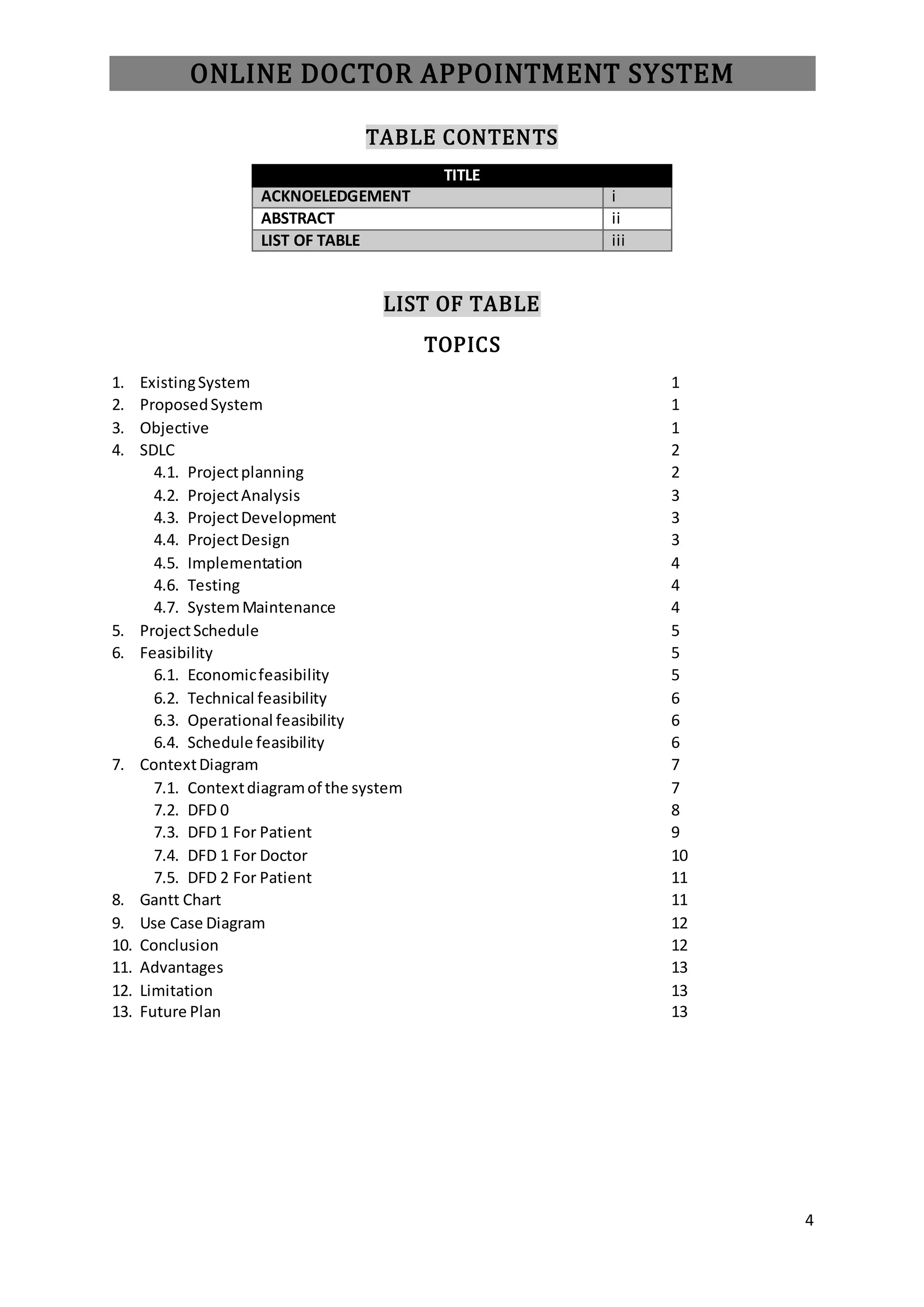 ONLINE DOCTOR APPOINTMENT SYSTEM

TABLE CONTENTS

| TITLE | |
|---|---|
| ACKNOELEDGEMENT | i |
| ABSTRACT | ii |
| LIST OF TABLE | iii |

LIST OF TABLE

TOPICS

1. Existing System 1
2. Proposed System 1
3. Objective 1
4. SDLC 2
4.1. Project planning 2
4.2. Project Analysis 3
4.3. Project Development 3
4.4. Project Design 3
4.5. Implementation 4
4.6. Testing 4
4.7. System Maintenance 4
5. Project Schedule 5
6. Feasibility 5
6.1. Economic feasibility 5
6.2. Technical feasibility 6
6.3. Operational feasibility 6
6.4. Schedule feasibility 6
7. Context Diagram 7
7.1. Context diagram of the system 7
7.2. DFD 0 8
7.3. DFD 1 For Patient 9
7.4. DFD 1 For Doctor 10
7.5. DFD 2 For Patient 11
8. Gantt Chart 11
9. Use Case Diagram 12
10. Conclusion 12
11. Advantages 13
12. Limitation 13
13. Future Plan 13

4